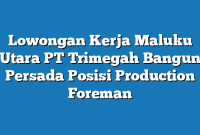 Lowongan Kerja Maluku Utara PT Trimegah Bangun Persada Posisi Production Foreman